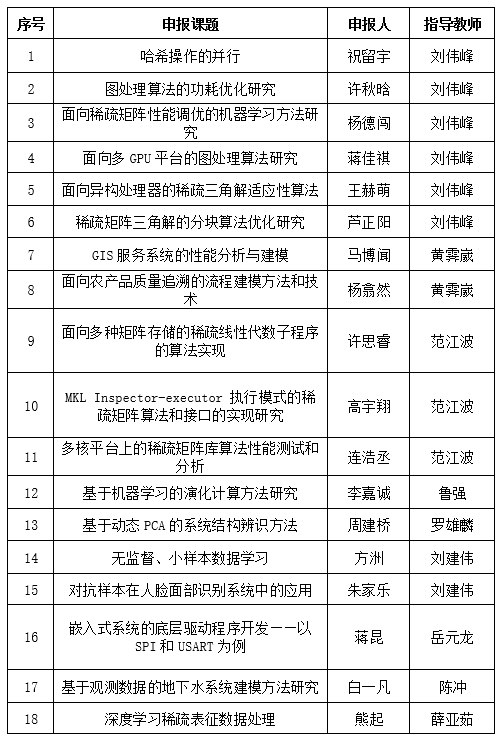 | 序号 | 申报课题 | 申报人 | 指导教师 |
|---|---|---|---|
| 1 | 哈希操作的并行 | 祝留宇 | 刘伟峰 |
| 2 | 图处理算法的功耗优化研究 | 许秋晗 | 刘伟峰 |
| 3 | 面向稀疏矩阵性能调优的机器学习方法研究 | 杨德闯 | 刘伟峰 |
| 4 | 面向多 GPU 平台的图处理算法研究 | 蒋佳祺 | 刘伟峰 |
| 5 | 面向异构处理器的稀疏三角解适应性算法 | 王赫萌 | 刘伟峰 |
| 6 | 稀疏矩阵三角解的分块算法优化研究 | 芦正阳 | 刘伟峰 |
| 7 | GIS 服务系统的性能分析与建模 | 马博闻 | 黄霁崴 |
| 8 | 面向农产品质量追溯的流程建模方法和技术 | 杨翕然 | 黄霁崴 |
| 9 | 面向多种矩阵存储的稀疏线性代数子程序的算法实现 | 许思睿 | 范江波 |
| 10 | MKL Inspector-executor 执行模式的稀疏矩阵算法和接口的实现研究 | 高宇翔 | 范江波 |
| 11 | 多核平台上的稀疏矩阵库算法性能测试和分析 | 连浩丞 | 范江波 |
| 12 | 基于机器学习的演化计算方法研究 | 李嘉诚 | 鲁强 |
| 13 | 基于动态 PCA 的系统结构辨识方法 | 周建桥 | 罗雄麟 |
| 14 | 无监督、小样本数据学习 | 方洲 | 刘建伟 |
| 15 | 对抗样本在人脸面部识别系统中的应用 | 朱家乐 | 刘建伟 |
| 16 | 嵌入式系统的底层驱动程序开发——以 SPI 和 USART 为例 | 蒋昆 | 岳元龙 |
| 17 | 基于观测数据的地下水系统建模方法研究 | 白一凡 | 陈冲 |
| 18 | 深度学习稀疏表征数据处理 | 熊起 | 薛亚茹 |